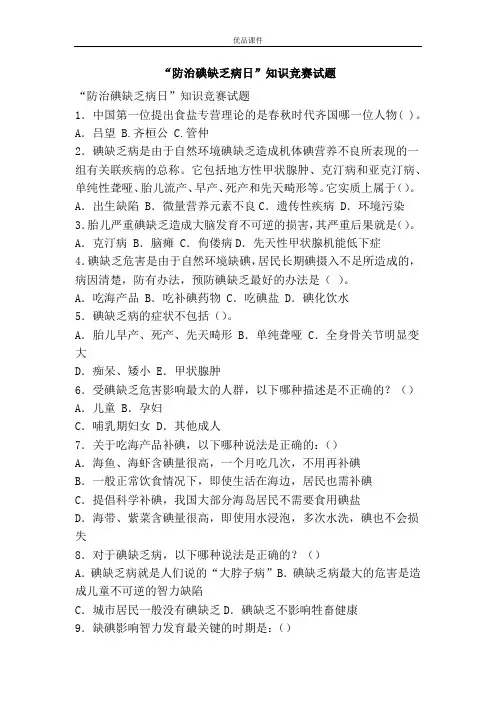 优品课件

“防治碘缺乏病日”知识竞赛试题

“防治碘缺乏病日”知识竞赛试题

1．中国第一位提出食盐专营理论的是春秋时代齐国哪一位人物( )。

A．吕望 B.齐桓公 C.管仲

2．碘缺乏病是由于自然环境碘缺乏造成机体碘营养不良所表现的一组有关联疾病的总称。它包括地方性甲状腺肿、克汀病和亚克汀病、单纯性聋哑、胎儿流产、早产、死产和先天畸形等。它实质上属于()。

A．出生缺陷 B．微量营养元素不良 C．遗传性疾病 D．环境污染

3.胎儿严重碘缺乏造成大脑发育不可逆的损害，其严重后果就是()。

A．克汀病 B．脑瘫 C．佝偻病 D．先天性甲状腺机能低下症

4.碘缺乏危害是由于自然环境缺碘，居民长期碘摄入不足所造成的，病因清楚，防有办法，预防碘缺乏最好的办法是（ ）。

A．吃海产品 B．吃补碘药物 C．吃碘盐 D．碘化饮水

5．碘缺乏病的症状不包括()。

A．胎儿早产、死产、先天畸形 B．单纯聋哑 C．全身骨关节明显变大

D．痴呆、矮小 E．甲状腺肿

6．受碘缺乏危害影响最大的人群，以下哪种描述是不正确的？()

A．儿童 B．孕妇

C．哺乳期妇女 D．其他成人

7．关于吃海产品补碘，以下哪种说法是正确的：()

A．海鱼、海虾含碘量很高，一个月吃几次，不用再补碘

B．一般正常饮食情况下，即使生活在海边，居民也需补碘

C．提倡科学补碘，我国大部分海岛居民不需要食用碘盐

D．海带、紫菜含碘量很高，即使用水浸泡，多次水洗，碘也不会损失

8．对于碘缺乏病，以下哪种说法是正确的？()

A．碘缺乏病就是人们说的“大脖子病”B．碘缺乏病最大的危害是造成儿童不可逆的智力缺陷

C．城市居民一般没有碘缺乏 D．碘缺乏不影响牲畜健康

9．缺碘影响智力发育最关键的时期是：()